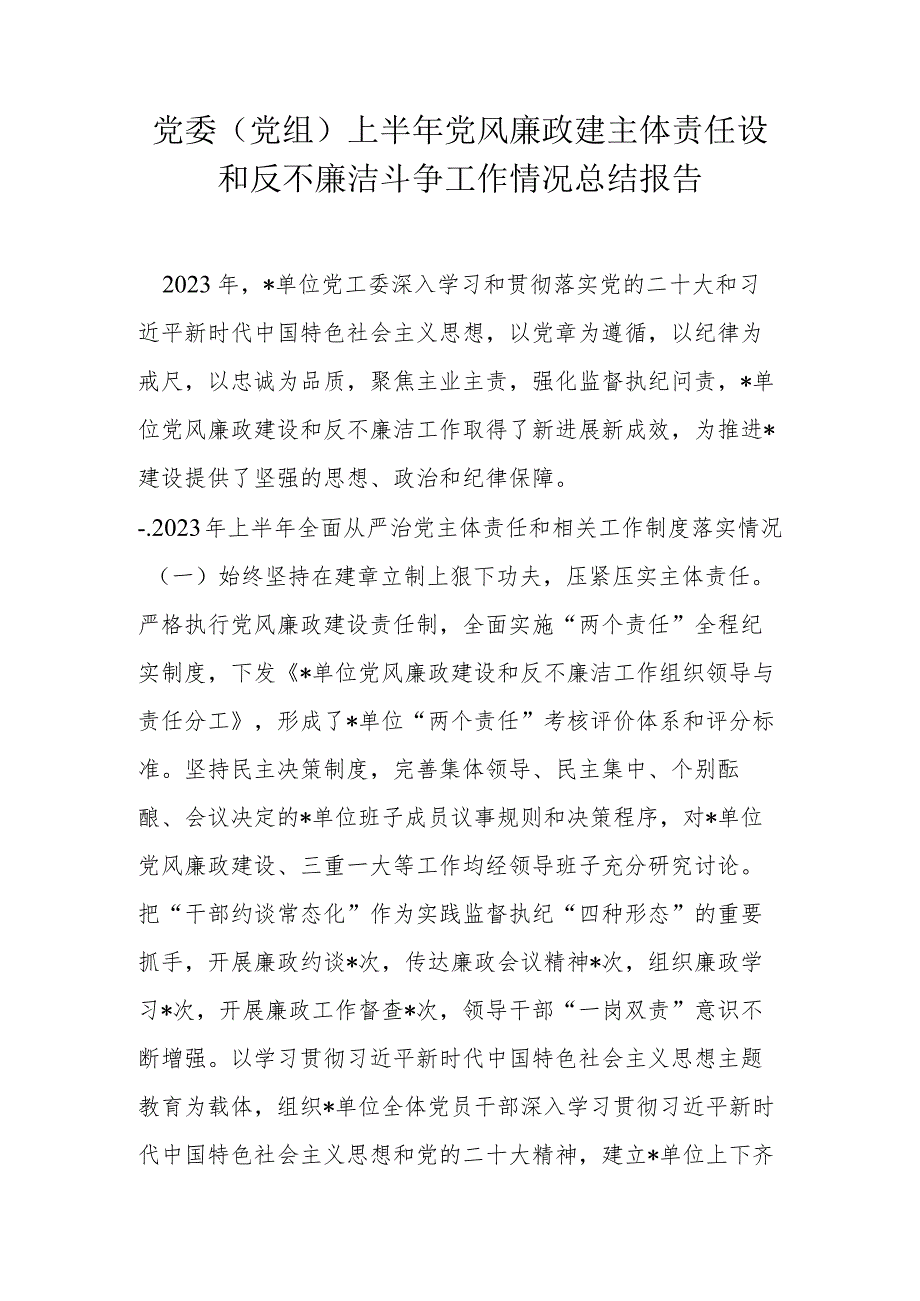 党委（党组）上半年党风廉政建主体责任设和反不廉洁斗争工作情况总结报告

2023年，*单位党工委深入学习和贯彻落实党的二十大和习近平新时代中国特色社会主义思想，以党章为遵循，以纪律为戒尺，以忠诚为品质，聚焦主业主责，强化监督执纪问责，*单位党风廉政建设和反不廉洁工作取得了新进展新成效，为推进*建设提供了坚强的思想、政治和纪律保障。

-.2023年上半年全面从严治党主体责任和相关工作制度落实情况

（一）始终坚持在建章立制上狠下功夫，压紧压实主体责任。严格执行党风廉政建设责任制，全面实施“两个责任”全程纪实制度，下发《*单位党风廉政建设和反不廉洁工作组织领导与责任分工》，形成了*单位“两个责任”考核评价体系和评分标准。坚持民主决策制度，完善集体领导、民主集中、个别酝酿、会议决定的*单位班子成员议事规则和决策程序，对*单位党风廉政建设、三重一大等工作均经领导班子充分研究讨论。把“干部约谈常态化”作为实践监督执纪“四种形态”的重要抓手，开展廉政约谈*次，传达廉政会议精神*次，组织廉政学习*次，开展廉政工作督查*次，领导干部“一岗双责”意识不断增强。以学习贯彻习近平新时代中国特色社会主义思想主题教育为载体，组织*单位全体党员干部深入学习贯彻习近平新时代中国特色社会主义思想和党的二十大精神，建立*单位上下齐